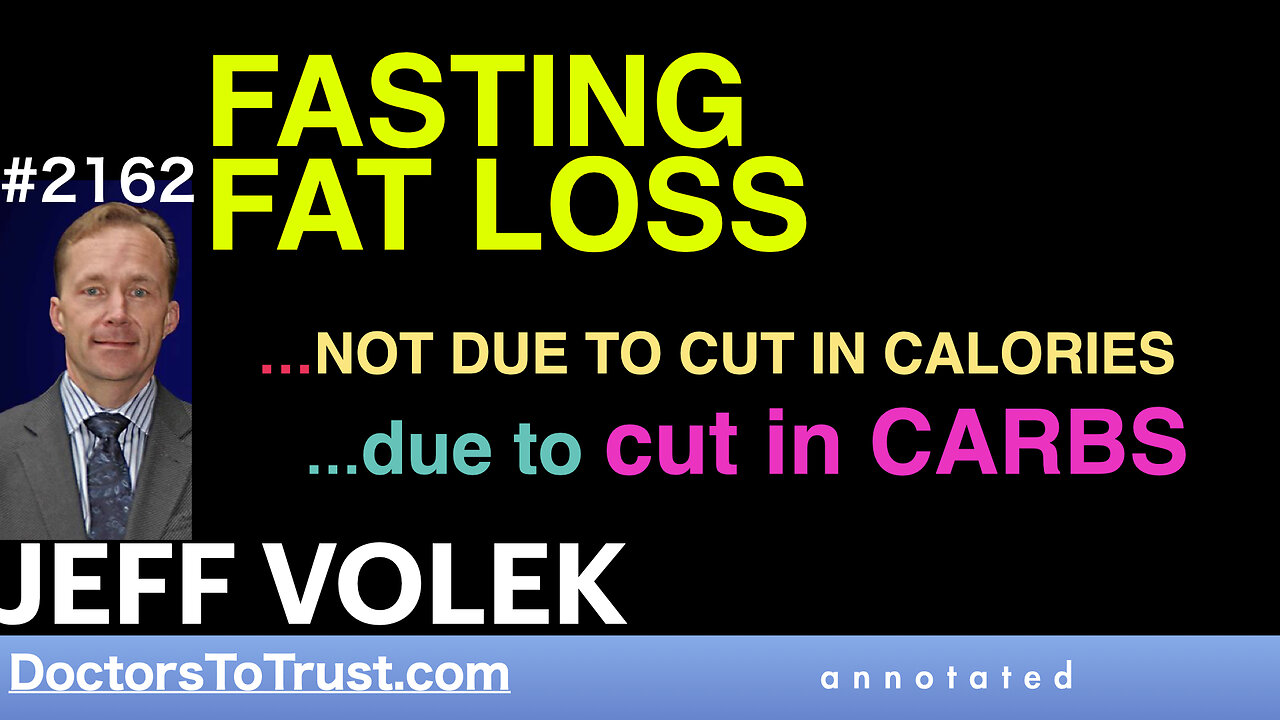 #2162

FASTING
FAT LOSS

...NOT DUE TO CUT IN CALORIES
...due to cut in CARBS

JEFF VOLEK

DoctorsToTrust.com

annotated